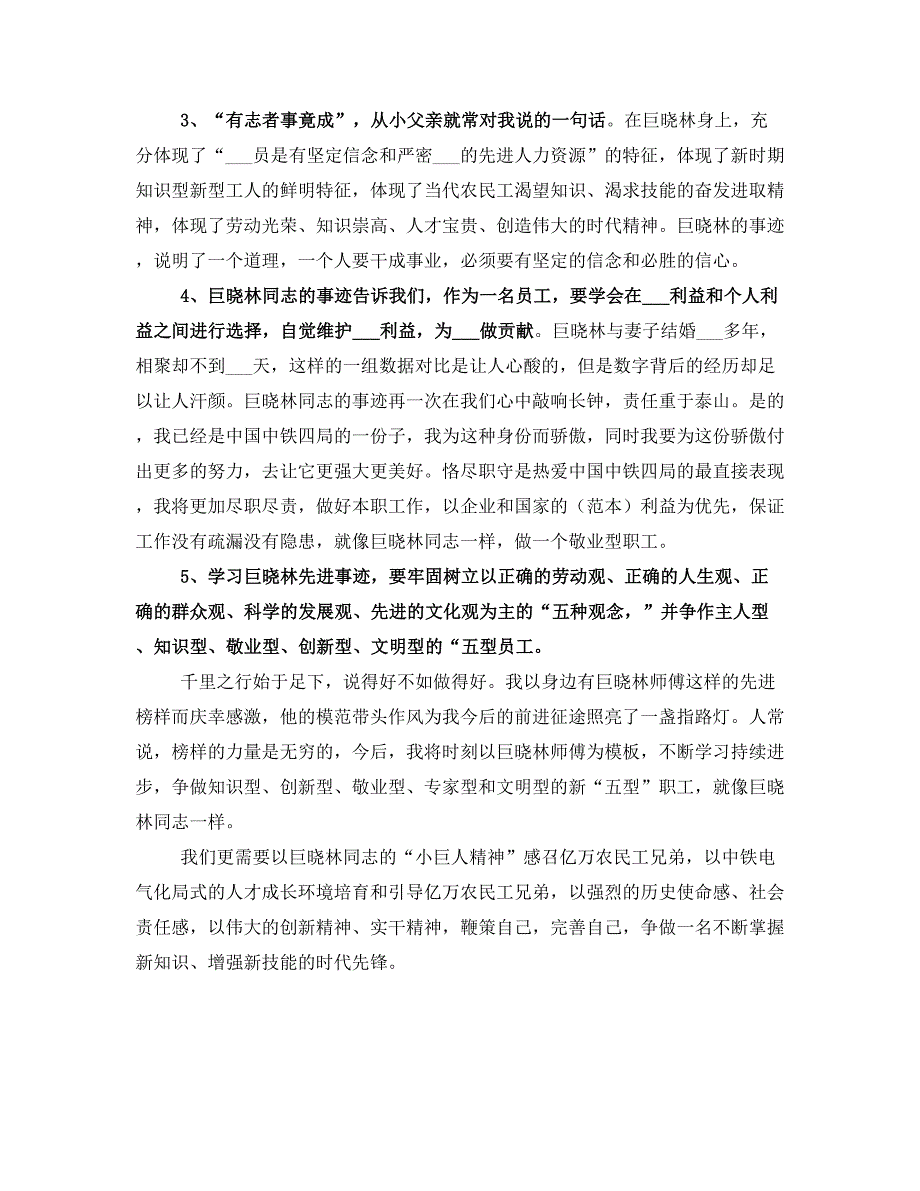 3、“有志者事竟成”，从小父亲就常对我说的一句话。在巨晓林身上，充分体现了“___员是有坚定信念和严密___的先进人力资源”的特征，体现了新时期知识型新型工人的鲜明特征，体现了当代农民工渴望知识、渴求技能的奋发进取精神，体现了劳动光荣、知识崇高、人才宝贵、创造伟大的时代精神。巨晓林的事迹，说明了一个道理，一个人要干成事业，必须要有坚定的信念和必胜的信心。

4、巨晓林同志的事迹告诉我们，作为一名员工，要学会在___利益和个人利益之间进行选择，自觉维护___利益，为___做贡献。巨晓林与妻子结婚___多年，相聚却不到___天，这样的一组数据对比是让人心酸的，但是数字背后的经历却足以让人汗颜。巨晓林同志的事迹再一次在我们心中敲响长钟，责任重于泰山。是的，我已经是中国中铁四局的一份子，我为这种身份而骄傲，同时我要为这份骄傲付出更多的努力，去让它更强大更美好。恪尽职守是热爱中国中铁四局的最直接表现，我将更加尽职尽责，做好本职工作，以企业和国家的（范本）利益为优先，保证工作没有疏漏没有隐患，就像巨晓林同志一样，做一个敬业型职工。

5、学习巨晓林先进事迹，要牢固树立以正确的劳动观、正确的人生观、正确的群众观、科学的发展观、先进的文化观为主的“五种观念，”并争作主人型、知识型、敬业型、创新型、文明型的“五型员工。

千里之行始于足下，说得好不如做得好。我以身边有巨晓林师傅这样的先进榜样而庆幸感激，他的模范带头作风为我今后的前进征途照亮了一盏指路灯。人常说，榜样的力量是无穷的，今后，我将时刻以巨晓林师傅为模板，不断学习持续进步，争做知识型、创新型、敬业型、专家型和文明型的新“五型”职工，就像巨晓林同志一样。

我们更需要以巨晓林同志的“小巨人精神”感召亿万农民工兄弟，以中铁电气化局式的人才成长环境培育和引导亿万农民工兄弟，以强烈的历史使命感、社会责任感，以伟大的创新精神、实干精神，鞭策自己，完善自己，争做一名不断掌握新知识、增强新技能的时代先锋。